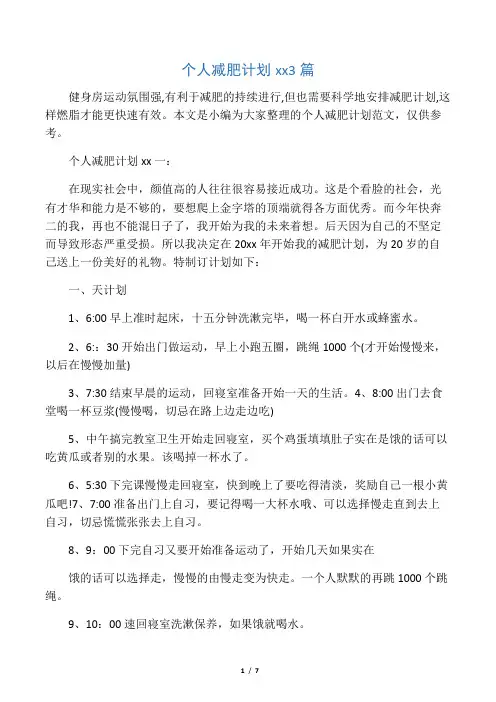 个人减肥计划 xx3 篇

健身房运动氛围强,有利于减肥的持续进行,但也需要科学地安排减肥计划,这样燃脂才能更快速有效。本文是小编为大家整理的个人减肥计划范文，仅供参考。

个人减肥计划 xx 一：

在现实社会中，颜值高的人往往很容易接近成功。这是个看脸的社会，光有才华和能力是不够的，要想爬上金字塔的顶端就得各方面优秀。而今年快奔二的我，再也不能混日子了，我开始为我的未来着想。后天因为自己的不坚定而导致形态严重受损。所以我决定在 20xx 年开始我的减肥计划，为 20 岁的自己送上一份美好的礼物。特制订计划如下：

一、天计划

1、6:00 早上准时起床，十五分钟洗漱完毕，喝一杯白开水或蜂蜜水。

2、6:：30 开始出门做运动，早上小跑五圈，跳绳 1000 个(才开始慢慢来，以后在慢慢加量)

3、7:30 结束早晨的运动，回寝室准备开始一天的生活。4、8:00 出门去食堂喝一杯豆浆(慢慢喝，切忌在路上边走边吃)

5、中午搞完教室卫生开始走回寝室，买个鸡蛋填填肚子实在是饿的话可以吃黄瓜或者别的水果。该喝掉一杯水了。

6、5:30 下完课慢慢走回寝室，快到晚上了要吃得清淡，奖励自己一根小黄瓜吧!7、7:00 准备出门上自习，要记得喝一大杯水哦、可以选择慢走直到去上自习，切忌慌慌张张去上自习。

8、9：00 下完自习又要开始准备运动了，开始几天如果实在

饿的话可以选择走，慢慢的由慢走变为快走。一个人默默的再跳 1000 个跳绳。

9、10：00 速回寝室洗漱保养，如果饿就喝水。

1 / 7